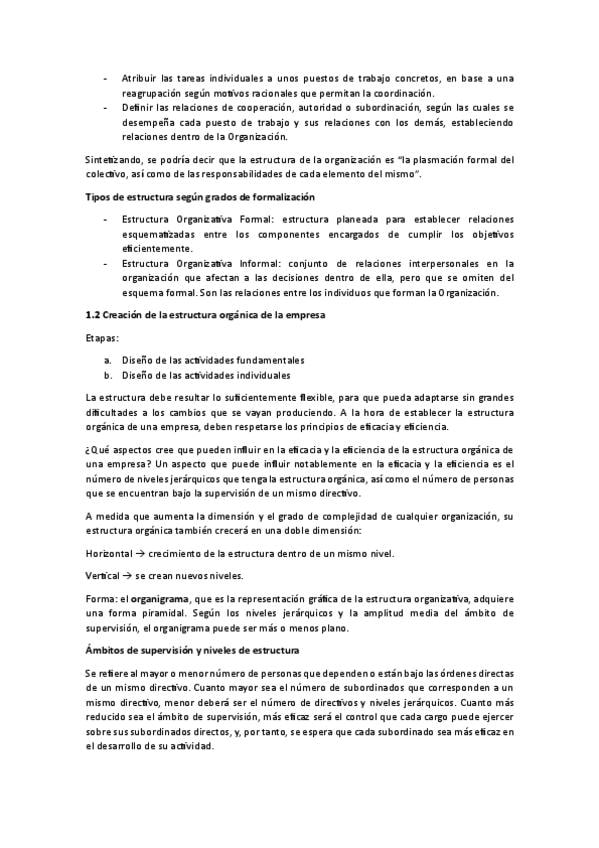 - Atribuir las tareas individuales a unos puestos de trabajo concretos, en base a una reagrupación según motivos racionales que permitan la coordinación.
- Definir las relaciones de cooperación, autoridad o subordinación, según las cuales se desempeña cada puesto de trabajo y sus relaciones con los demás, estableciendo relaciones dentro de la Organización.

Sintetizando, se podría decir que la estructura de la organización es "la plasmación formal del colectivo, así como de las responsabilidades de cada elemento del mismo".

Tipos de estructura según grados de formalización

- Estructura Organizativa Formal: estructura planeada para establecer relaciones esquematizadas entre los componentes encargados de cumplir los objetivos eficientemente.
- Estructura Organizativa Informal: conjunto de relaciones interpersonales en la organización que afectan a las decisiones dentro de ella, pero que se omiten del esquema formal. Son las relaciones entre los individuos que forman la Organización.

1.2 Creación de la estructura orgánica de la empresa

Etapas:

a. Diseño de las actividades fundamentales
b. Diseño de las actividades individuales

La estructura debe resultar lo suficientemente flexible, para que pueda adaptarse sin grandes dificultades a los cambios que se vayan produciendo. A la hora de establecer la estructura orgánica de una empresa, deben respetarse los principios de eficacia y eficiencia.

¿Qué aspectos cree que pueden influir en la eficacia y la eficiencia de la estructura orgánica de una empresa? Un aspecto que puede influir notablemente en la eficacia y la eficiencia es el número de niveles jerárquicos que tenga la estructura orgánica, así como el número de personas que se encuentran bajo la supervisión de un mismo directivo.

A medida que aumenta la dimensión y el grado de complejidad de cualquier organización, su estructura orgánica también crecerá en una doble dimensión:

Horizontal → crecimiento de la estructura dentro de un mismo nivel.

Vertical → se crean nuevos niveles.

Forma: el organigrama, que es la representación gráfica de la estructura organizativa, adquiere una forma piramidal. Según los niveles jerárquicos y la amplitud media del ámbito de supervisión, el organigrama puede ser más o menos plano.

Ámbitos de supervisión y niveles de estructura

Se refiere al mayor o menor número de personas que dependen o están bajo las órdenes directas de un mismo directivo. Cuanto mayor sea el número de subordinados que corresponden a un mismo directivo, menor deberá ser el número de directivos y niveles jerárquicos. Cuanto más reducido sea el ámbito de supervisión, más eficaz será el control que cada cargo puede ejercer sobre sus subordinados directos, y, por tanto, se espera que cada subordinado sea más eficaz en el desarrollo de su actividad.